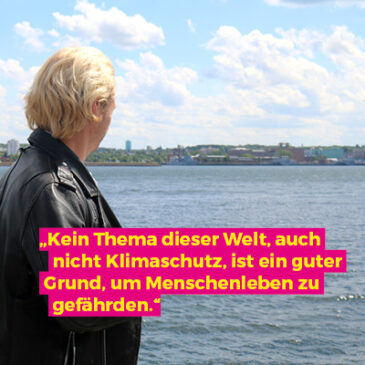 „Kein Thema dieser Welt, auch nicht Klimaschutz, ist ein guter Grund, um Menschenleben zu gefährden.“